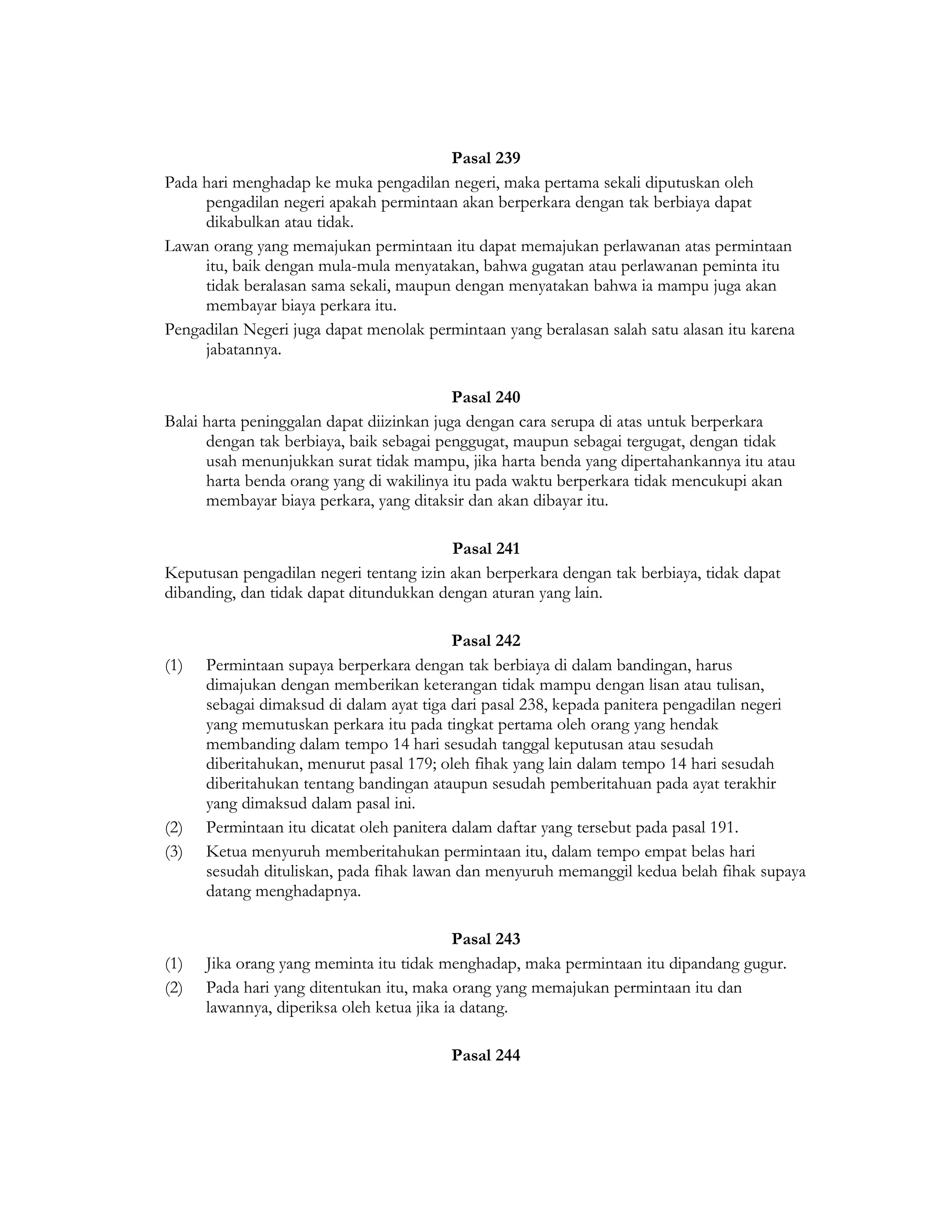 Pasal 239

Pada hari menghadap ke muka pengadilan negeri, maka pertama sekali diputuskan oleh pengadilan negeri apakah permintaan akan berperkara dengan tak berbiaya dapat dikabulkan atau tidak.

Lawan orang yang memajukan permintaan itu dapat memajukan perlawanan atas permintaan itu, baik dengan mula-mula menyatakan, bahwa gugatan atau perlawanan peminta itu tidak beralasan sama sekali, maupun dengan menyatakan bahwa ia mampu juga akan membayar biaya perkara itu.

Pengadilan Negeri juga dapat menolak permintaan yang beralasan salah satu alasan itu karena jabatannya.

Pasal 240

Balai harta peninggalan dapat diizinkan juga dengan cara serupa di atas untuk berperkara dengan tak berbiaya, baik sebagai penggugat, maupun sebagai tergugat, dengan tidak usah menunjukkan surat tidak mampu, jika harta benda yang dipertahankannya itu atau harta benda orang yang di wakilinya itu pada waktu berperkara tidak mencukupi akan membayar biaya perkara, yang ditaksir dan akan dibayar itu.

Pasal 241

Keputusan pengadilan negeri tentang izin akan berperkara dengan tak berbiaya, tidak dapat dibanding, dan tidak dapat ditundukkan dengan aturan yang lain.

Pasal 242

(1) Permintaan supaya berperkara dengan tak berbiaya di dalam bandingan, harus dimajukan dengan memberikan keterangan tidak mampu dengan lisan atau tulisan, sebagai dimaksud di dalam ayat tiga dari pasal 238, kepada panitera pengadilan negeri yang memutuskan perkara itu pada tingkat pertama oleh orang yang hendak membanding dalam tempo 14 hari sesudah tanggal keputusan atau sesudah diberitahukan, menurut pasal 179; oleh fihak yang lain dalam tempo 14 hari sesudah diberitahukan tentang bandingan ataupun sesudah pemberitahuan pada ayat terakhir yang dimaksud dalam pasal ini.

(2) Permintaan itu dicatat oleh panitera dalam daftar yang tersebut pada pasal 191.

(3) Ketua menyuruh memberitahukan permintaan itu, dalam tempo empat belas hari sesudah dituliskan, pada fihak lawan dan menyuruh memanggil kedua belah fihak supaya datang menghadapnya.

Pasal 243

(1) Jika orang yang meminta itu tidak menghadap, maka permintaan itu dipandang gugur.

(2) Pada hari yang ditentukan itu, maka orang yang memajukan permintaan itu dan lawannya, diperiksa oleh ketua jika ia datang.

Pasal 244